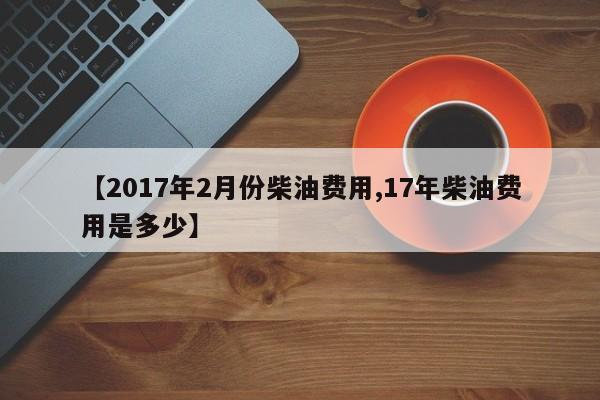 【2017年2月份柴油费用,17年柴油费用是多少】